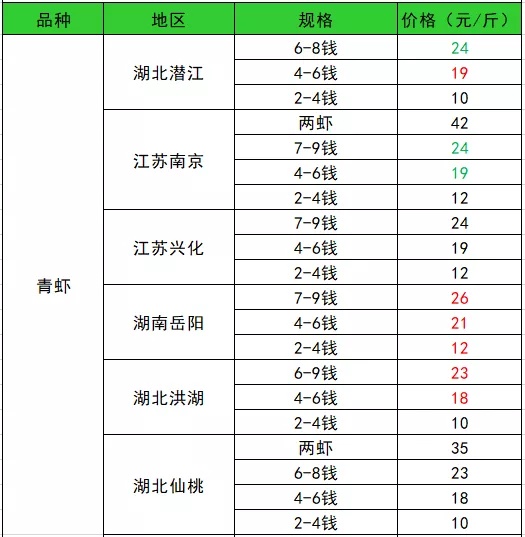 | 品种 | 地区 | 规格 | 价格（元/斤） |
|---|---|---|---|
| 青虾 | 湖北潜江 | 6-8钱 | 24 |
| | | 4-6钱 | 19 |
| | | 2-4钱 | 10 |
| | 江苏南京 | 两虾 | 42 |
| | | 7-9钱 | 24 |
| | | 4-6钱 | 19 |
| | | 2-4钱 | 12 |
| | 江苏兴化 | 7-9钱 | 24 |
| | | 4-6钱 | 19 |
| | | 2-4钱 | 12 |
| | 湖南岳阳 | 7-9钱 | 26 |
| | | 4-6钱 | 21 |
| | | 2-4钱 | 12 |
| | 湖北洪湖 | 6-9钱 | 23 |
| | | 4-6钱 | 18 |
| | | 2-4钱 | 10 |
| | 湖北仙桃 | 两虾 | 35 |
| | | 6-8钱 | 23 |
| | | 4-6钱 | 18 |
| | | 2-4钱 | 10 |